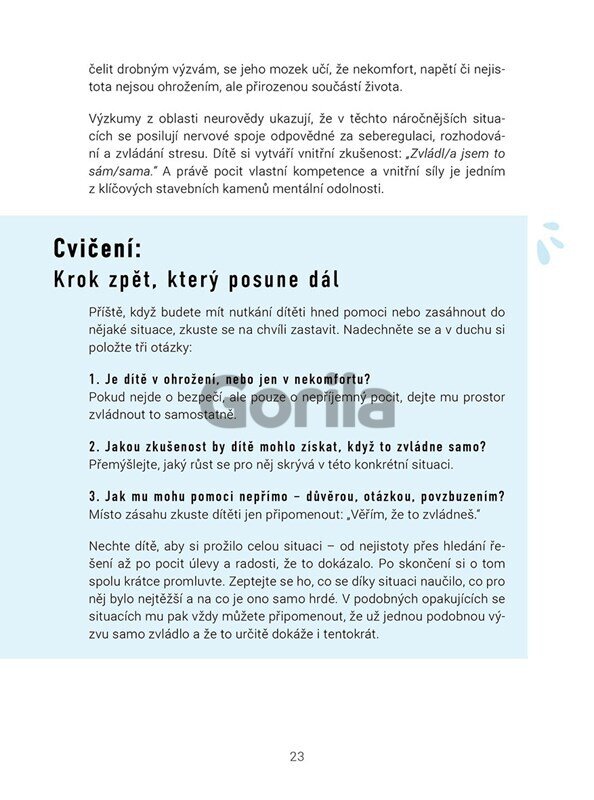 čelit drobným výzvám, se jeho mozek učí, že nekomfort, napětí či nejistota nejsou ohrožením, ale přirozenou součástí života.

Výzkumy z oblasti neurovědy ukazují, že v těchto náročnějších situacích se posilují nervové spoje odpovědné za seberegulaci, rozhodování a zvládání stresu. Dítě si vytváří vnitřní zkušenost: „Zvládl/a jsem to sám/sama." A právě pocit vlastní kompetence a vnitřní síly je jedním z klíčových stavebních kamenů mentální odolnosti.

Cvičení:
Krok zpět, který posune dál

Příště, když budete mít nutkání dítěti hned pomoci nebo zasáhnout do nějaké situace, zkuste se na chvíli zastavit. Nadechněte se a v duchu si položte tři otázky:

1. Je dítě v ohrožení, nebo jen v nekomfortu?
Pokud nejde o bezpečí, ale pouze o nepříjemný pocit, dejte mu prostor zvládnout to samostatně.

Gorila

2. Jakou zkušenost by dítě mohlo získat, když to zvládne samo?
Přemýšlejte, jaký růst se pro něj skrývá v této konkrétní situaci.

3. Jak mu mohu pomoci nepřímo – důvěrou, otázkou, povzbuzením?
Místo zásahu zkuste dítěti jen připomenout: „Věřím, že to zvládneš."

Nechte dítě, aby si prožilo celou situaci – od nejistoty přes hledání řešení až po pocit úlevy a radosti, že to dokázalo. Po skončení si o tom spolu krátce promluvte. Zeptejte se ho, co se díky situaci naučilo, co pro něj bylo nejtěžší a na co je ono samo hrdé. V podobných opakujících se situacích mu pak vždy můžete připomenout, že už jednou podobnou výzvu samo zvládlo a že to určitě dokáže i tentokrát.

23